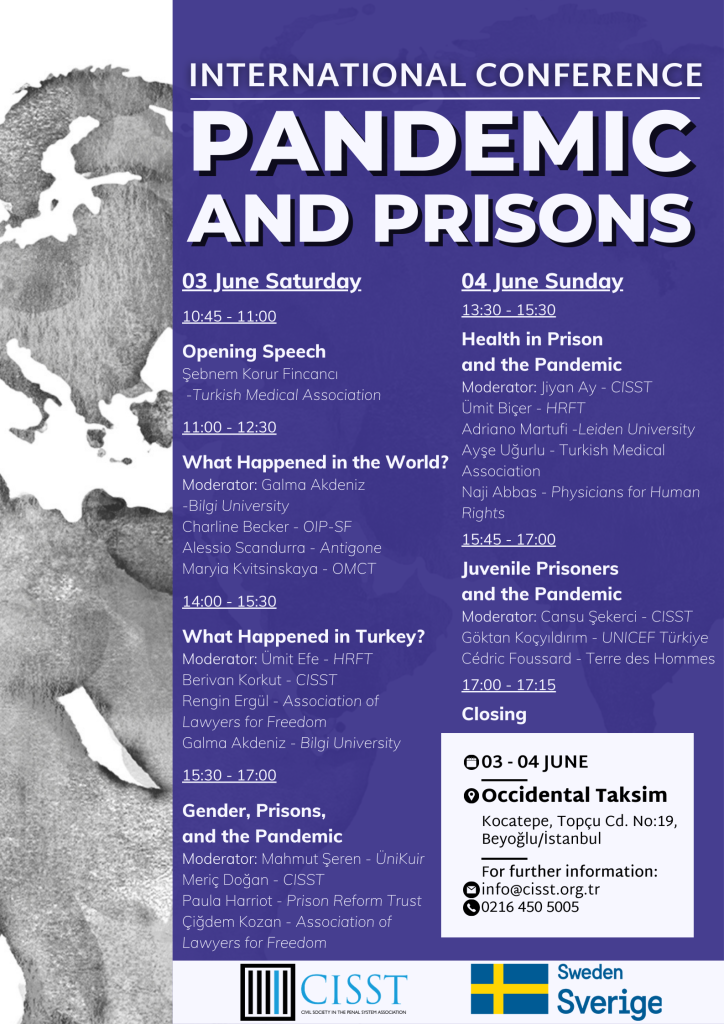 INTERNATIONAL CONFERENCE
PANDEMIC AND PRISONS

03 June Saturday

10:45 - 11:00

Opening Speech
Şebnem Korur Fincancı -Turkish Medical Association

11:00 - 12:30

What Happened in the World?
Moderator: Galma Akdeniz -Bilgi University
Charline Becker - OIP-SF
Alessio Scandurra - Antigone
Maryia Kvitsinskaya - OMCT

14:00 - 15:30

What Happened in Turkey?
Moderator: Ümit Efe - HRFT
Berivan Korkut - CISST
Rengin Ergül - Association of Lawyers for Freedom
Galma Akdeniz - Bilgi University

15:30 - 17:00

Gender, Prisons, and the Pandemic
Moderator: Mahmut Şeren - ÜniKuir
Meriç Doğan - CISST
Paula Harriot - Prison Reform Trust
Çiğdem Kozan - Association of Lawyers for Freedom

04 June Sunday

13:30 - 15:30

Health in Prison and the Pandemic
Moderator: Jiyan Ay - CISST
Ümit Biçer - HRFT
Adriano Martufi -Leiden University
Ayşe Uğurlu - Turkish Medical Association
Naji Abbas - Physicians for Human Rights

15:45 - 17:00

Juvenile Prisoners and the Pandemic
Moderator: Cansu Şekerci - CISST
Göktan Koçyıldırım - UNICEF Türkiye
Cédric Foussard - Terre des Hommes

17:00 - 17:15

Closing

03 - 04 JUNE
Occidental Taksim
Kocatepe, Topçu Cd. No:19, Beyoğlu/İstanbul
For further information:
info@cisst.org.tr
0216 450 5005

CISST
CIVIL SOCIETY IN THE PENAL SYSTEM ASSOCIATION

Sweden
Sverige